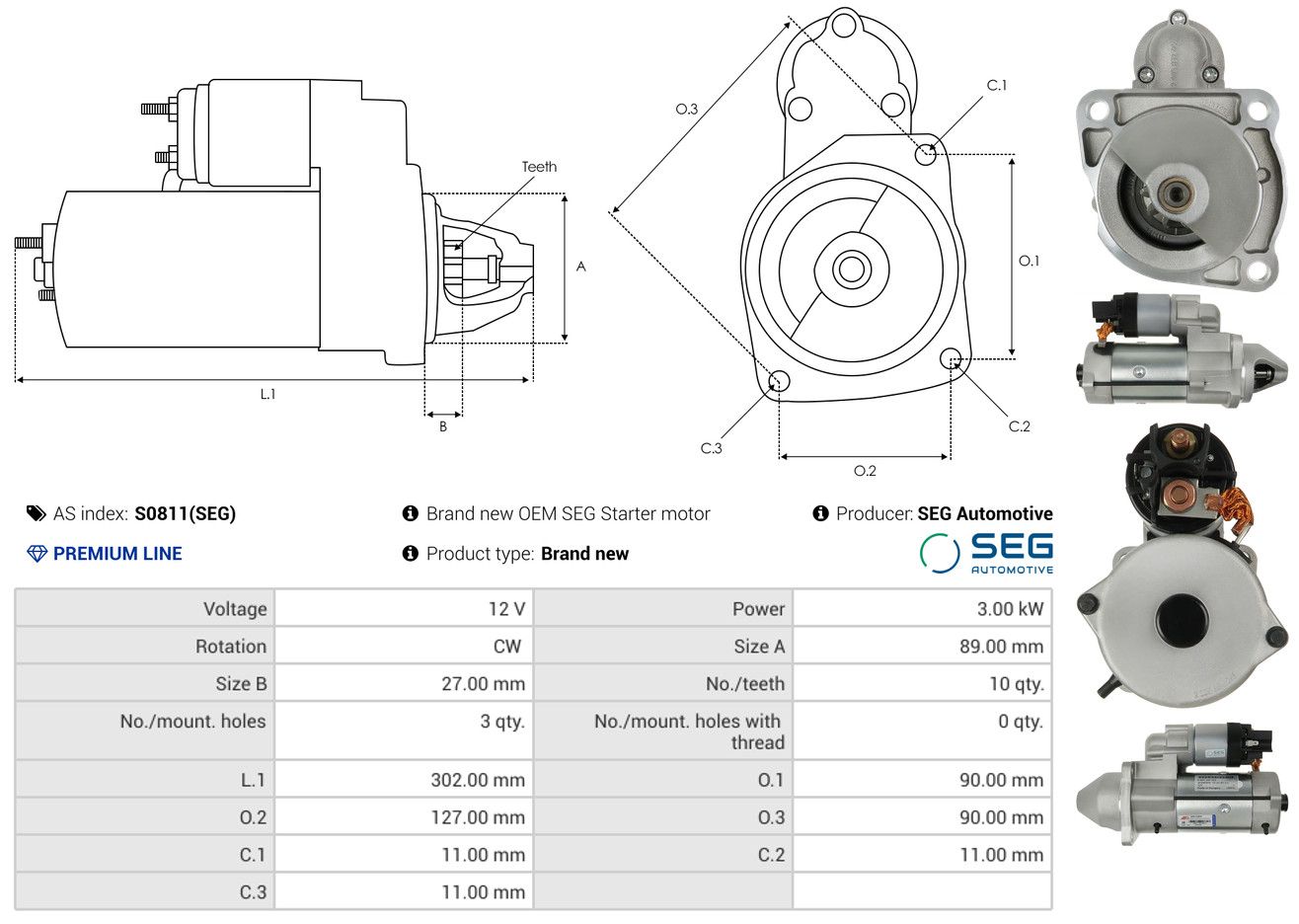 Teeth

A

L.1

B

O.3

C.1

O.1

C.2

C.3

O.2

AS index: S0811(SEG)

Brand new OEM SEG Starter motor

Producer: SEG Automotive

PREMIUM LINE

Product type: Brand new

SEG AUTOMOTIVE

| Voltage | 12 V | Power | 3.00 kW |
|---|---|---|---|
| Rotation | CW | Size A | 89.00 mm |
| Size B | 27.00 mm | No./teeth | 10 qty. |
| No./mount. holes | 3 qty. | No./mount. holes with thread | 0 qty. |
| L.1 | 302.00 mm | O.1 | 90.00 mm |
| O.2 | 127.00 mm | O.3 | 90.00 mm |
| C.1 | 11.00 mm | C.2 | 11.00 mm |
| C.3 | 11.00 mm | | |